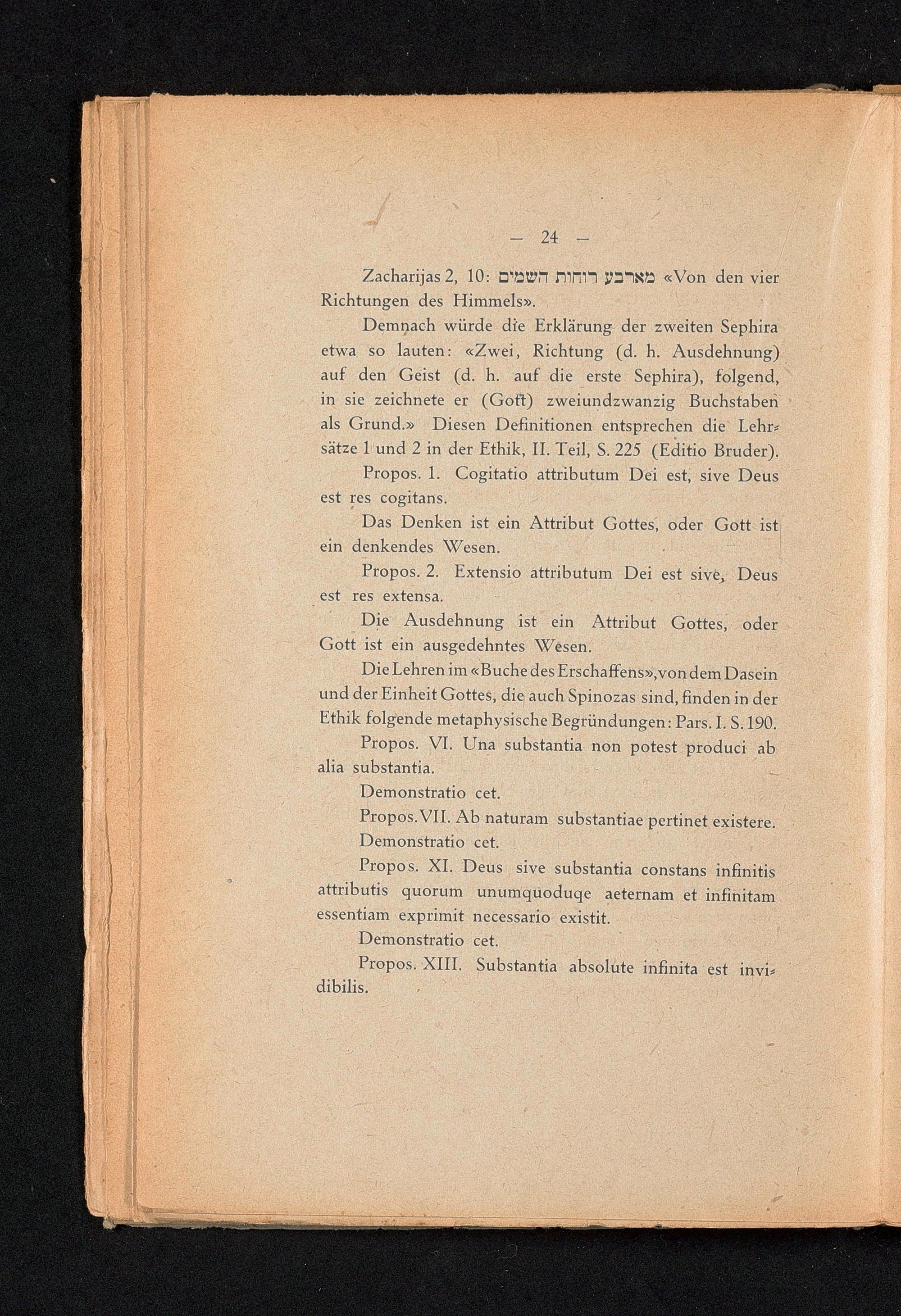 — 24 —

Zacharijas 2, 10: מארבע רוחות השמים «Von den vier Richtungen des Himmels».

Demnach würde die Erklärung der zweiten Sephira etwa so lauten: «Zwei, Richtung (d. h. Ausdehnung) auf den Geist (d. h. auf die erste Sephira), folgend, in sie zeichnete er (Gott) zweiundzwanzig Buchstaben als Grund.» Diesen Definitionen entsprechen die Lehrsätze 1 und 2 in der Ethik, II. Teil, S. 225 (Editio Bruder).

Propos. 1. Cogitatio attributum Dei est, sive Deus est res cogitans.

Das Denken ist ein Attribut Gottes, oder Gott ist ein denkendes Wesen.

Propos. 2. Extensio attributum Dei est sive, Deus est res extensa.

Die Ausdehnung ist ein Attribut Gottes, oder Gott ist ein ausgedehntes Wesen.

Die Lehren im «Buche des Erschaffens», von dem Dasein und der Einheit Gottes, die auch Spinozas sind, finden in der Ethik folgende metaphysische Begründungen: Pars. I. S. 190.

Propos. VI. Una substantia non potest produci ab alia substantia.

Demonstratio cet.

Propos. VII. Ab naturam substantiae pertinet existere.

Demonstratio cet.

Propos. XI. Deus sive substantia constans infinitis attributis quorum unumquoduqe aeternam et infinitam essentiam exprimit necessario existit.

Demonstratio cet.

Propos. XIII. Substantia absolute infinita est invidibilis.